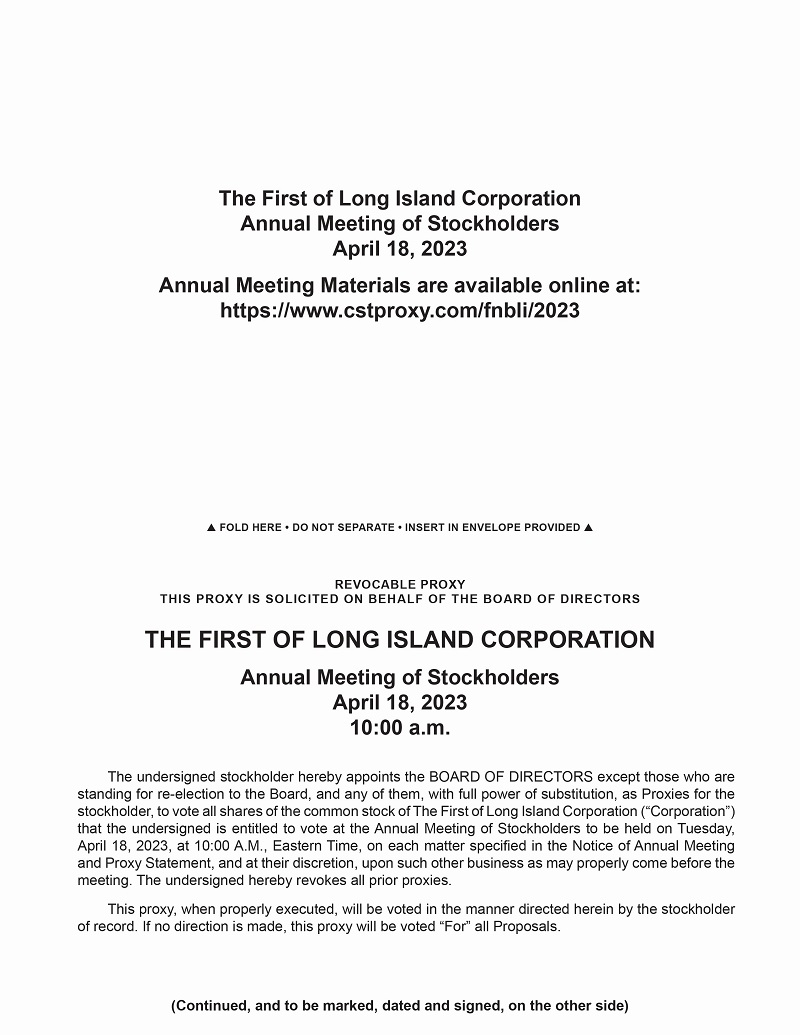 The First of Long Island Corporation
Annual Meeting of Stockholders
April 18, 2023

Annual Meeting Materials are available online at:
https://www.cstproxy.com/fnbli/2023

▲ FOLD HERE • DO NOT SEPARATE • INSERT IN ENVELOPE PROVIDED ▲

REVOCABLE PROXY
THIS PROXY IS SOLICITED ON BEHALF OF THE BOARD OF DIRECTORS

THE FIRST OF LONG ISLAND CORPORATION

Annual Meeting of Stockholders
April 18, 2023
10:00 a.m.

The undersigned stockholder hereby appoints the BOARD OF DIRECTORS except those who are standing for re-election to the Board, and any of them, with full power of substitution, as Proxies for the stockholder, to vote all shares of the common stock of The First of Long Island Corporation ("Corporation") that the undersigned is entitled to vote at the Annual Meeting of Stockholders to be held on Tuesday, April 18, 2023, at 10:00 A.M., Eastern Time, on each matter specified in the Notice of Annual Meeting and Proxy Statement, and at their discretion, upon such other business as may properly come before the meeting. The undersigned hereby revokes all prior proxies.

This proxy, when properly executed, will be voted in the manner directed herein by the stockholder of record. If no direction is made, this proxy will be voted "For" all Proposals.

(Continued, and to be marked, dated and signed, on the other side)